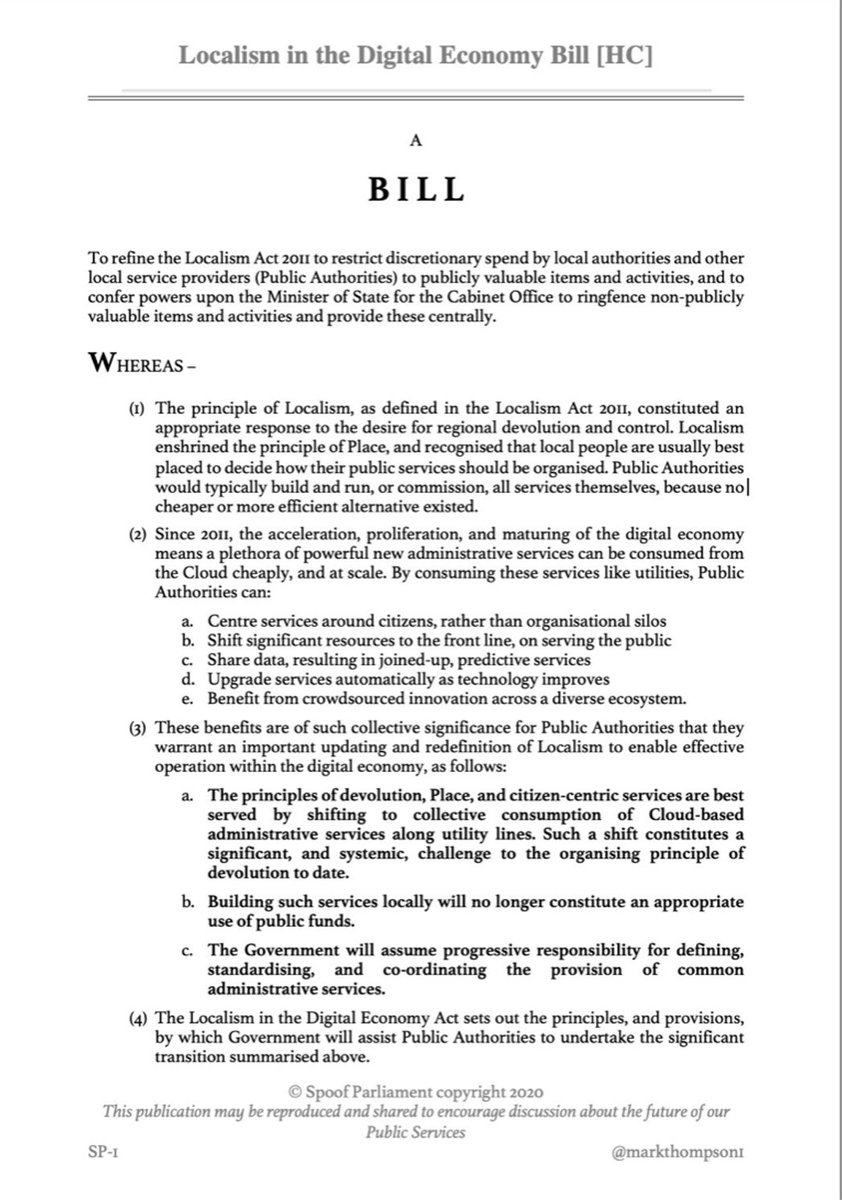 Localism in the Digital Economy Bill [HC]

A

BILL

To refine the Localism Act 2011 to restrict discretionary spend by local authorities and other local service providers (Public Authorities) to publicly valuable items and activities, and to confer powers upon the Minister of State for the Cabinet Office to ringfence non-publicly valuable items and activities and provide these centrally.

WHEREAS –

(1) The principle of Localism, as defined in the Localism Act 2011, constituted an appropriate response to the desire for regional devolution and control. Localism enshrined the principle of Place, and recognised that local people are usually best placed to decide how their public services should be organised. Public Authorities would typically build and run, or commission, all services themselves, because no cheaper or more efficient alternative existed.

(2) Since 2011, the acceleration, proliferation, and maturing of the digital economy means a plethora of powerful new administrative services can be consumed from the Cloud cheaply, and at scale. By consuming these services like utilities, Public Authorities can:

a. Centre services around citizens, rather than organisational silos
b. Shift significant resources to the front line, on serving the public
c. Share data, resulting in joined-up, predictive services
d. Upgrade services automatically as technology improves
e. Benefit from crowdsourced innovation across a diverse ecosystem.

(3) These benefits are of such collective significance for Public Authorities that they warrant an important updating and redefinition of Localism to enable effective operation within the digital economy, as follows:

a. The principles of devolution, Place, and citizen-centric services are best served by shifting to collective consumption of Cloud-based administrative services along utility lines. Such a shift constitutes a significant, and systemic, challenge to the organising principle of devolution to date.

b. Building such services locally will no longer constitute an appropriate use of public funds.

c. The Government will assume progressive responsibility for defining, standardising, and co-ordinating the provision of common administrative services.

(4) The Localism in the Digital Economy Act sets out the principles, and provisions, by which Government will assist Public Authorities to undertake the significant transition summarised above.

© Spoof Parliament copyright 2020
This publication may be reproduced and shared to encourage discussion about the future of our Public Services

SP-1

@markthompson1